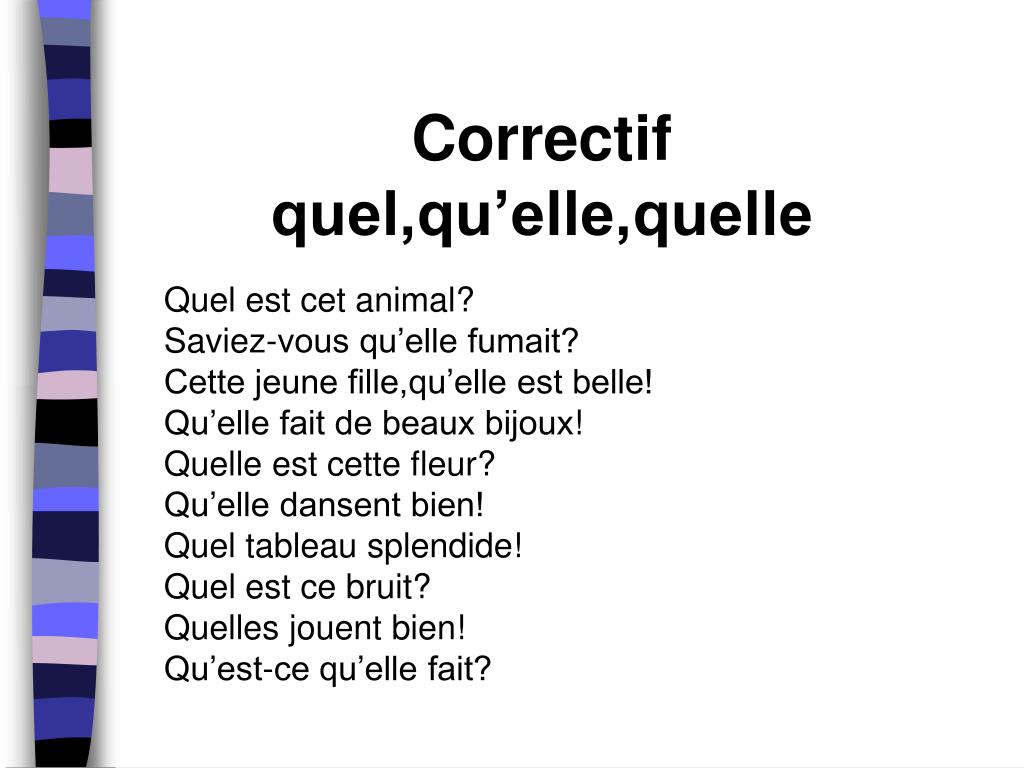 Correctif
quel,qu’elle,quelle

Quel est cet animal?
Saviez-vous qu’elle fumait?
Cette jeune fille,qu’elle est belle!
Qu’elle fait de beaux bijoux!
Quelle est cette fleur?
Qu’elle dansent bien!
Quel tableau splendide!
Quel est ce bruit?
Quelles jouent bien!
Qu’est-ce qu’elle fait?